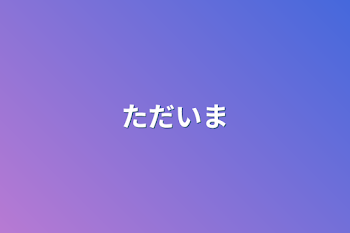 ただいま